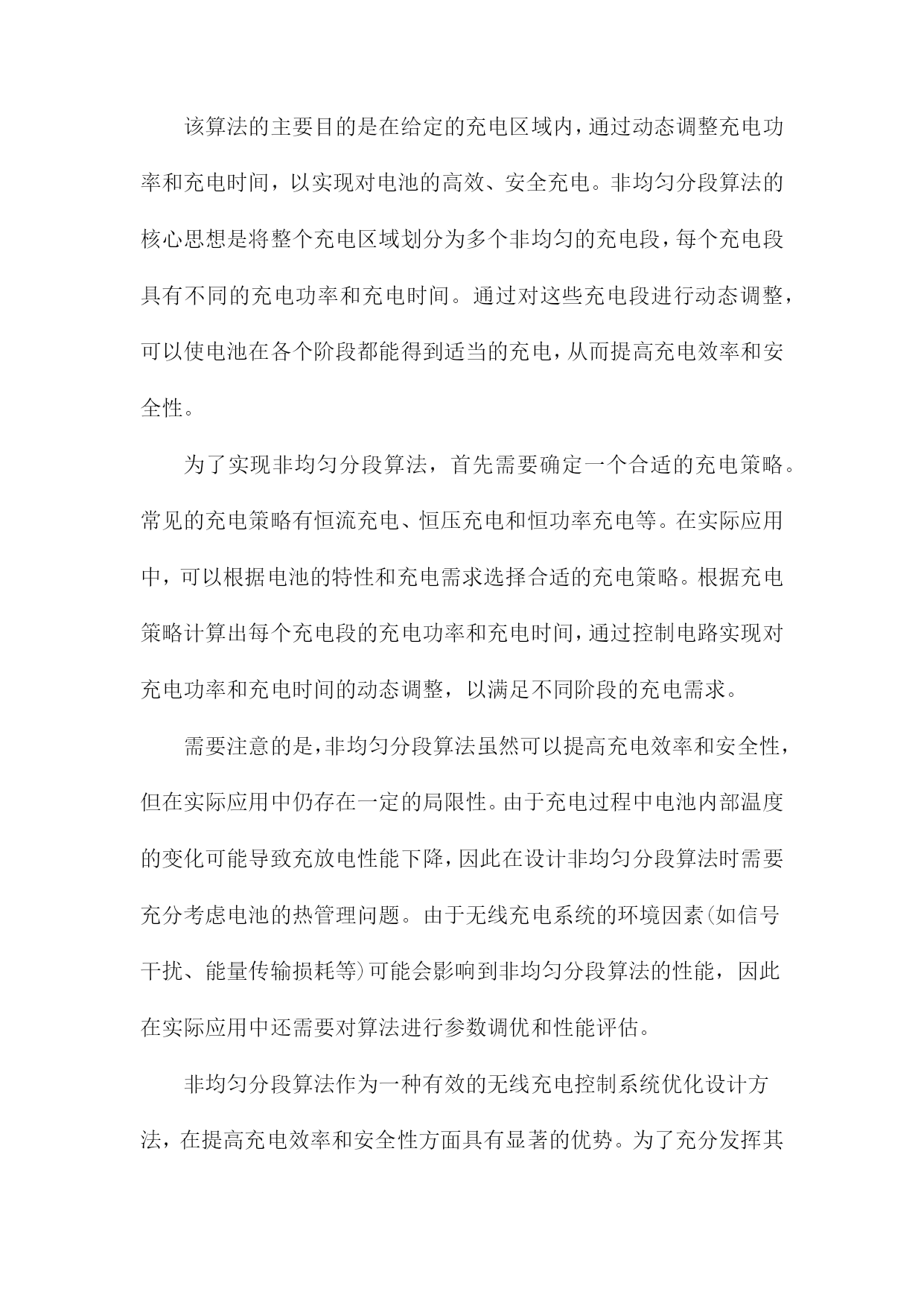 该算法的主要目的是在给定的充电区域内，通过动态调整充电功率和充电时间，以实现对电池的高效、安全充电。非均匀分段算法的核心思想是将整个充电区域划分为多个非均匀的充电段，每个充电段具有不同的充电功率和充电时间。通过对这些充电段进行动态调整，可以使电池在各个阶段都能得到适当的充电，从而提高充电效率和安全性。

为了实现非均匀分段算法，首先需要确定一个合适的充电策略。常见的充电策略有恒流充电、恒压充电和恒功率充电等。在实际应用中，可以根据电池的特性和充电需求选择合适的充电策略。根据充电策略计算出每个充电段的充电功率和充电时间，通过控制电路实现对充电功率和充电时间的动态调整，以满足不同阶段的充电需求。

需要注意的是，非均匀分段算法虽然可以提高充电效率和安全性，但在实际应用中仍存在一定的局限性。由于充电过程中电池内部温度的变化可能导致充放电性能下降，因此在设计非均匀分段算法时需要充分考虑电池的热管理问题。由于无线充电系统的环境因素(如信号干扰、能量传输损耗等)可能会影响到非均匀分段算法的性能，因此在实际应用中还需要对算法进行参数调优和性能评估。

非均匀分段算法作为一种有效的无线充电控制系统优化设计方法，在提高充电效率和安全性方面具有显著的优势。为了充分发挥其